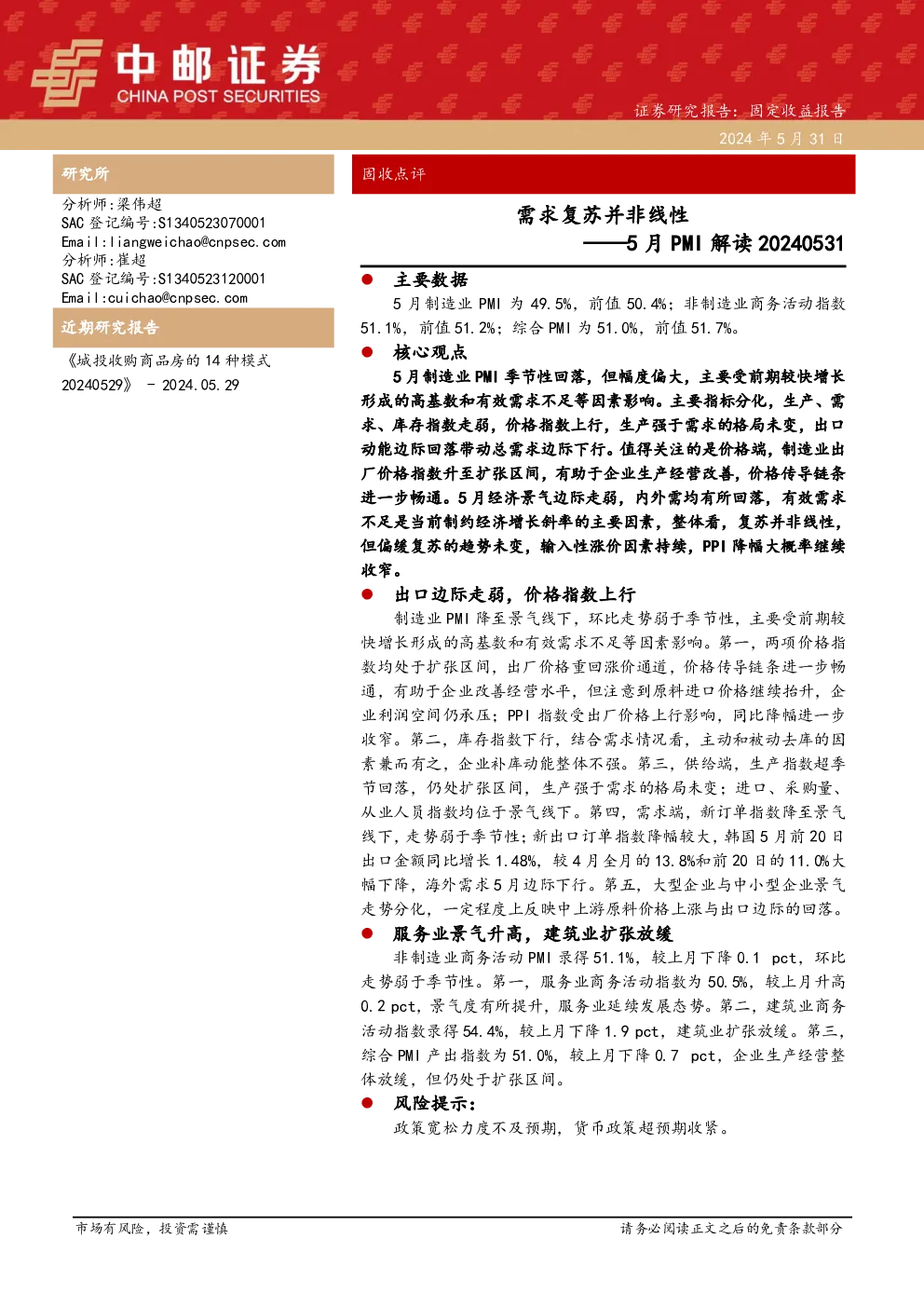 中邮证券
CHINA POST SECURITIES

证券研究报告：固定收益报告

2024 年 5 月 31 日

研究所

分析师：梁伟超
SAC 登记编号：S1340523070001
Email：liangweichao@cnpsec.com
分析师：崔超
SAC 登记编号：S1340523120001
Email：cuichao@cnpsec.com

近期研究报告

《城投收购商品房的 14 种模式 20240529》 - 2024.05.29

固收点评

需求复苏并非线性
——5 月 PMI 解读 20240531

● 主要数据

5 月制造业 PMI 为 49.5%，前值 50.4%；非制造业商务活动指数 51.1%，前值 51.2%；综合 PMI 为 51.0%，前值 51.7%。

● 核心观点

5 月制造业 PMI 季节性回落，但幅度偏大，主要受前期较快增长形成的高基数和有效需求不足等因素影响。主要指标分化，生产、需求、库存指数走弱，价格指数上行，生产强于需求的格局未变，出口动能边际回落带动总需求边际下行。值得关注的是价格端，制造业出厂价格指数升至扩张区间，有助于企业生产经营改善，价格传导链条进一步畅通。5 月经济景气边际走弱，内外需均有所回落，有效需求不足是当前制约经济增长斜率的主要因素，整体看，复苏并非线性，但偏缓复苏的趋势未变，输入性涨价因素持续，PPI 降幅大概率继续收窄。

● 出口边际走弱，价格指数上行

制造业 PMI 降至景气线下，环比走势弱于季节性，主要受前期较快增长形成的高基数和有效需求不足等因素影响。第一，两项价格指数均处于扩张区间，出厂价格重回涨价通道，价格传导链条进一步畅通，有助于企业改善经营水平，但注意到原料进口价格继续抬升，企业利润空间仍承压；PPI 指数受出厂价格上行影响，同比降幅进一步收窄。第二，库存指数下行，结合需求情况看，主动和被动去库的因素兼而有之，企业补库动能整体不强。第三，供给端，生产指数超季节回落，仍处扩张区间，生产强于需求的格局未变；进口、采购量、从业人员指数均位于景气线下。第四，需求端，新订单指数降至景气线下，走势弱于季节性；新出口订单指数降幅较大，韩国 5 月前 20 日出口金额同比增长 1.48%，较 4 月全月的 13.8%和前 20 日的 11.0%大幅下降，海外需求 5 月边际下行。第五，大型企业与中小型企业景气走势分化，一定程度上反映中上游原料价格上涨与出口边际的回落。

● 服务业景气升高，建筑业扩张放缓

非制造业商务活动 PMI 录得 51.1%，较上月下降 0.1 pct，环比走势弱于季节性。第一，服务业商务活动指数为 50.5%，较上月升高 0.2 pct，景气度有所提升，服务业延续发展态势。第二，建筑业商务活动指数录得 54.4%，较上月下降 1.9 pct，建筑业扩张放缓。第三，综合 PMI 产出指数为 51.0%，较上月下降 0.7 pct，企业生产经营整体放缓，但仍处于扩张区间。

● 风险提示：

政策宽松力度不及预期，货币政策超预期收紧。

市场有风险，投资需谨慎

请务必阅读正文之后的免责条款部分